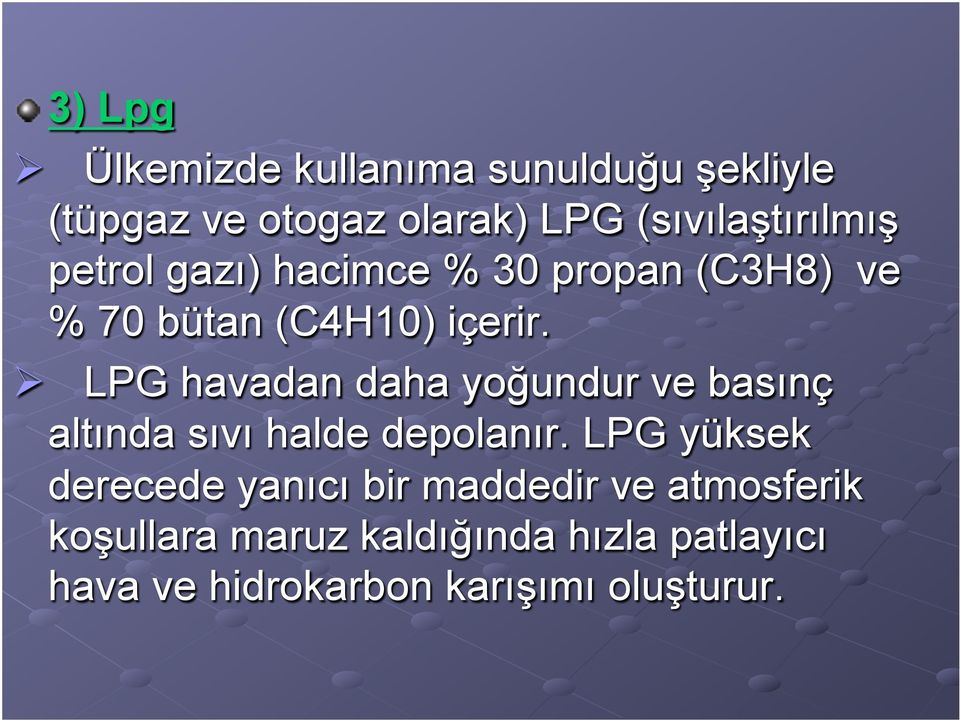 3) Lpg

Ülkemizde kullanıma sunulduğu şekliyle (tüpgaz ve otogaz olarak) LPG (sıvılaştırılmış petrol gazı) hacimce % 30 propan (C3H8) ve % 70 bütan (C4H10) içerir.

LPG havadan daha yoğundur ve basınç altında sıvı halde depolanır. LPG yüksek derecede yanıcı bir maddedir ve atmosferik koşullara maruz kaldığında hızla patlayıcı hava ve hidrokarbon karışımı oluşturur.